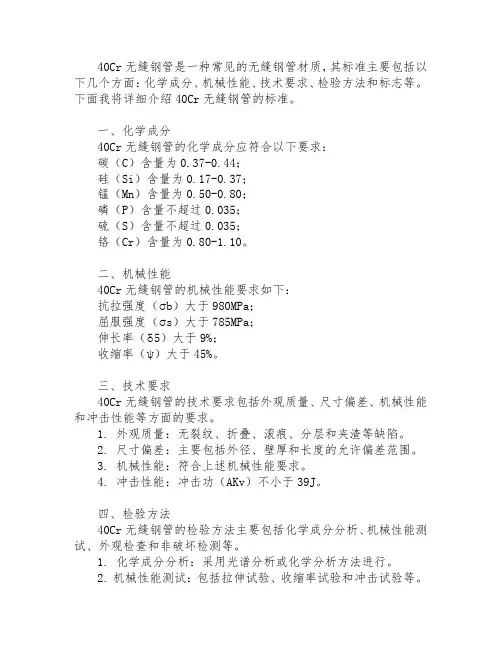 40Cr 无缝钢管是一种常见的无缝钢管材质，其标准主要包括以下几个方面：化学成分、机械性能、技术要求、检验方法和标志等。下面我将详细介绍 40Cr 无缝钢管的标准。

一、化学成分
40Cr 无缝钢管的化学成分应符合以下要求：
碳（C）含量为 0.37-0.44；
硅（Si）含量为 0.17-0.37；
锰（Mn）含量为 0.50-0.80；
磷（P）含量不超过 0.035；
硫（S）含量不超过 0.035；
铬（Cr）含量为 0.80-1.10。

二、机械性能
40Cr 无缝钢管的机械性能要求如下：
抗拉强度（σb）大于 980MPa；
屈服强度（σs）大于 785MPa；
伸长率（δ5）大于 9%；
收缩率（ψ）大于 45%。

三、技术要求
40Cr 无缝钢管的技术要求包括外观质量、尺寸偏差、机械性能和冲击性能等方面的要求。
1. 外观质量：无裂纹、折叠、滚痕、分层和夹渣等缺陷。
2. 尺寸偏差：主要包括外径、壁厚和长度的允许偏差范围。
3. 机械性能：符合上述机械性能要求。
4. 冲击性能：冲击功（AKv）不小于 39J。

四、检验方法
40Cr 无缝钢管的检验方法主要包括化学成分分析、机械性能测试、外观检查和非破坏检测等。
1. 化学成分分析：采用光谱分析或化学分析方法进行。
2. 机械性能测试：包括拉伸试验、收缩率试验和冲击试验等。